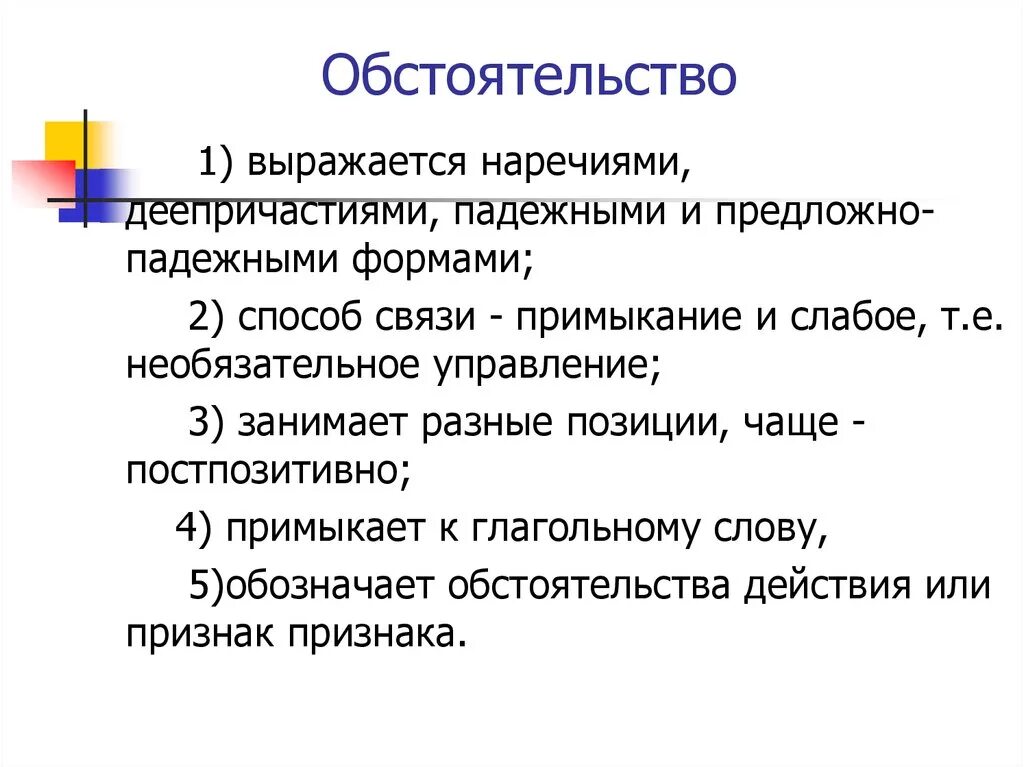 Обстоятельство

1) выражается наречиями, деепричастиями, падежными и предложно-падежными формами;

2) способ связи - примыкание и слабое, т.е. необязательное управление;

3) занимает разные позиции, чаще - постпозитивно;

4) примыкает к глагольному слову,

5)обозначает обстоятельства действия или признак признака.